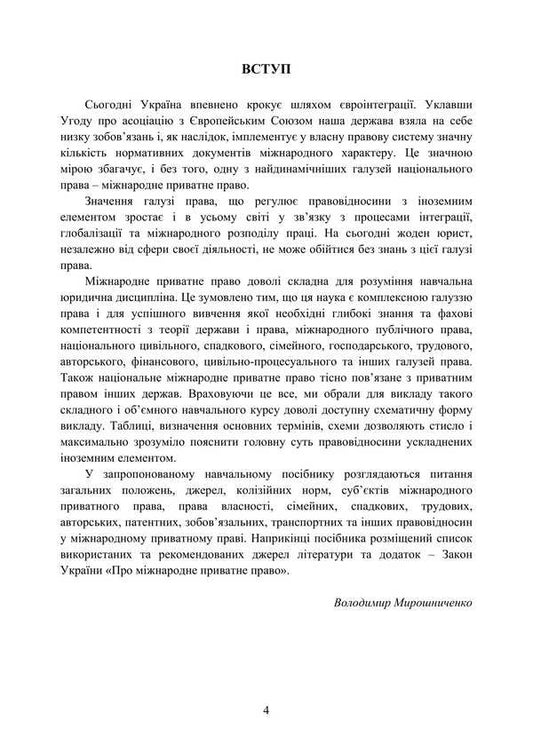 ВСТУП

Сьогодні Україна впевнено крокує шляхом євроінтеграції. Уклавши Угоду про асоціацію з Європейським Союзом наша держава взяла на себе низку зобов'язань і, як наслідок, імплементує у власну правову систему значну кількість нормативних документів міжнародного характеру. Це значною мірою збагачує, і без того, одну з найдинамічніших галузей національного права – міжнародне приватне право.

Значення галузі права, що регулює правовідносини з іноземним елементом зростає і в усьому світі у зв'язку з процесами інтеграції, глобалізації та міжнародного розподілу праці. На сьогодні жоден юрист, незалежно від сфери своєї діяльності, не може обійтися без знань з цієї галузі права.

Міжнародне приватне право доволі складна для розуміння навчальна юридична дисципліна. Це зумовлено тим, що ця наука є комплексною галуззю права і для успішного вивчення якої необхідні глибокі знання та фахові компетентності з теорії держави і права, міжнародного публічного права, національного цивільного, спадкового, сімейного, господарського, трудового, авторського, фінансового, цивільно-процесуального та інших галузей права. Також національне міжнародне приватне право тісно пов'язане з приватним правом інших держав. Враховуючи це все, ми обрали для викладу такого складного і об'ємного навчального курсу доволі доступну схематичну форму викладу. Таблиці, визначення основних термінів, схеми дозволяють стисло і максимально зрозуміло пояснити головну суть правовідносини ускладнених іноземним елементом.

У запропонованому навчальному посібнику розглядаються питання загальних положень, джерел, колізійних норм, суб'єктів міжнародного приватного права, права власності, сімейних, спадкових, трудових, авторських, патентних, зобов'язальних, транспортних та інших правовідносин у міжнародному приватному праві. Наприкінці посібника розміщений список використаних та рекомендованих джерел літератури та додаток – Закон України «Про міжнародне приватне право».

Володимир Мирошниченко

4